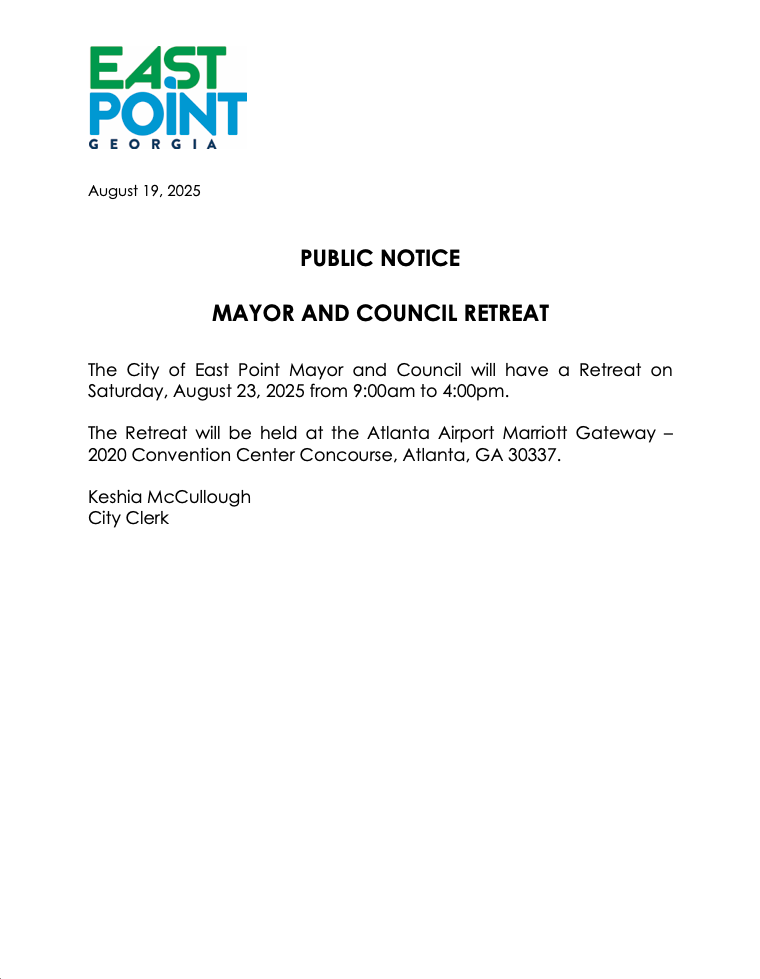 EAST
POINT
GEORGIA

August 19, 2025

PUBLIC NOTICE

MAYOR AND COUNCIL RETREAT

The City of East Point Mayor and Council will have a Retreat on Saturday, August 23, 2025 from 9:00am to 4:00pm.

The Retreat will be held at the Atlanta Airport Marriott Gateway – 2020 Convention Center Concourse, Atlanta, GA 30337.

Keshia McCullough
City Clerk